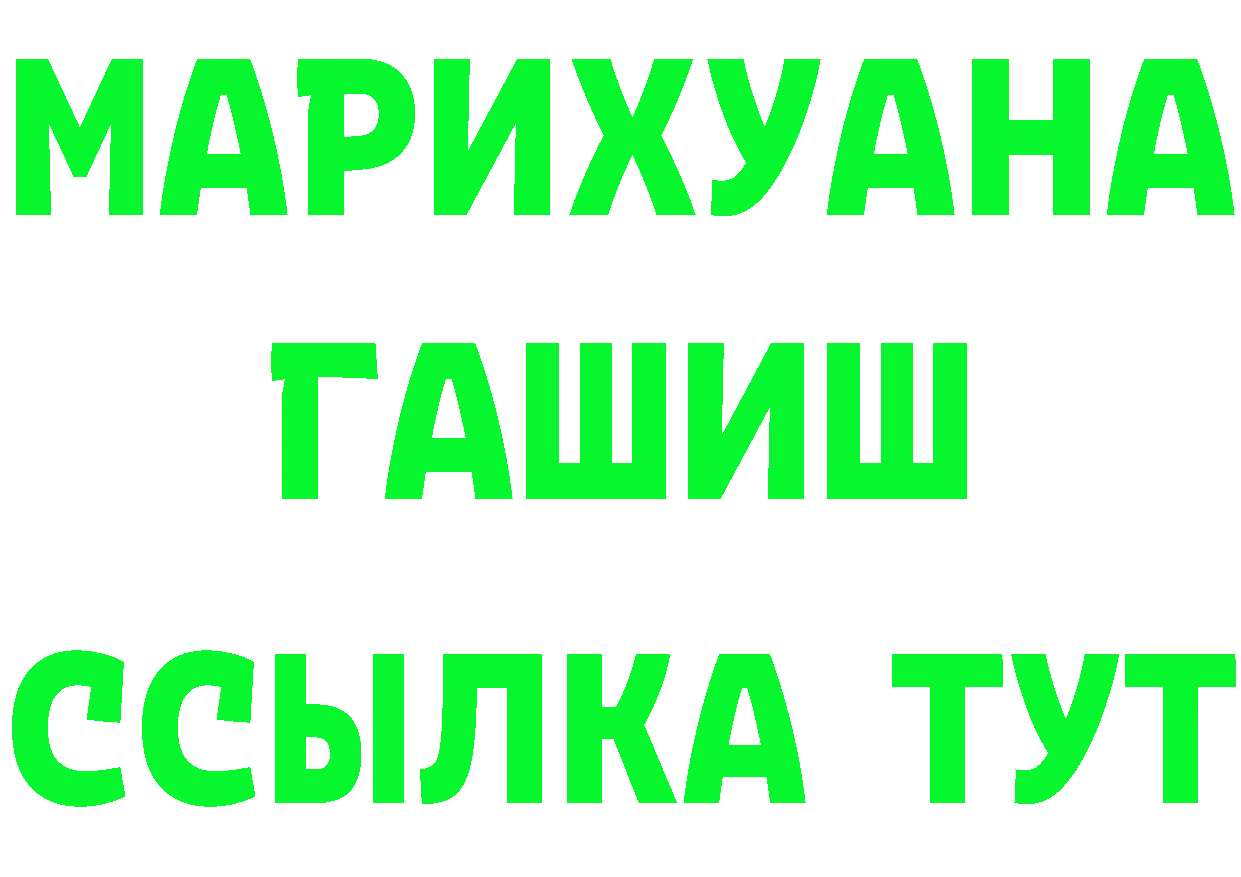 МАРИХУАНА
ГАШИШ
ССЫЛКА ТУТ